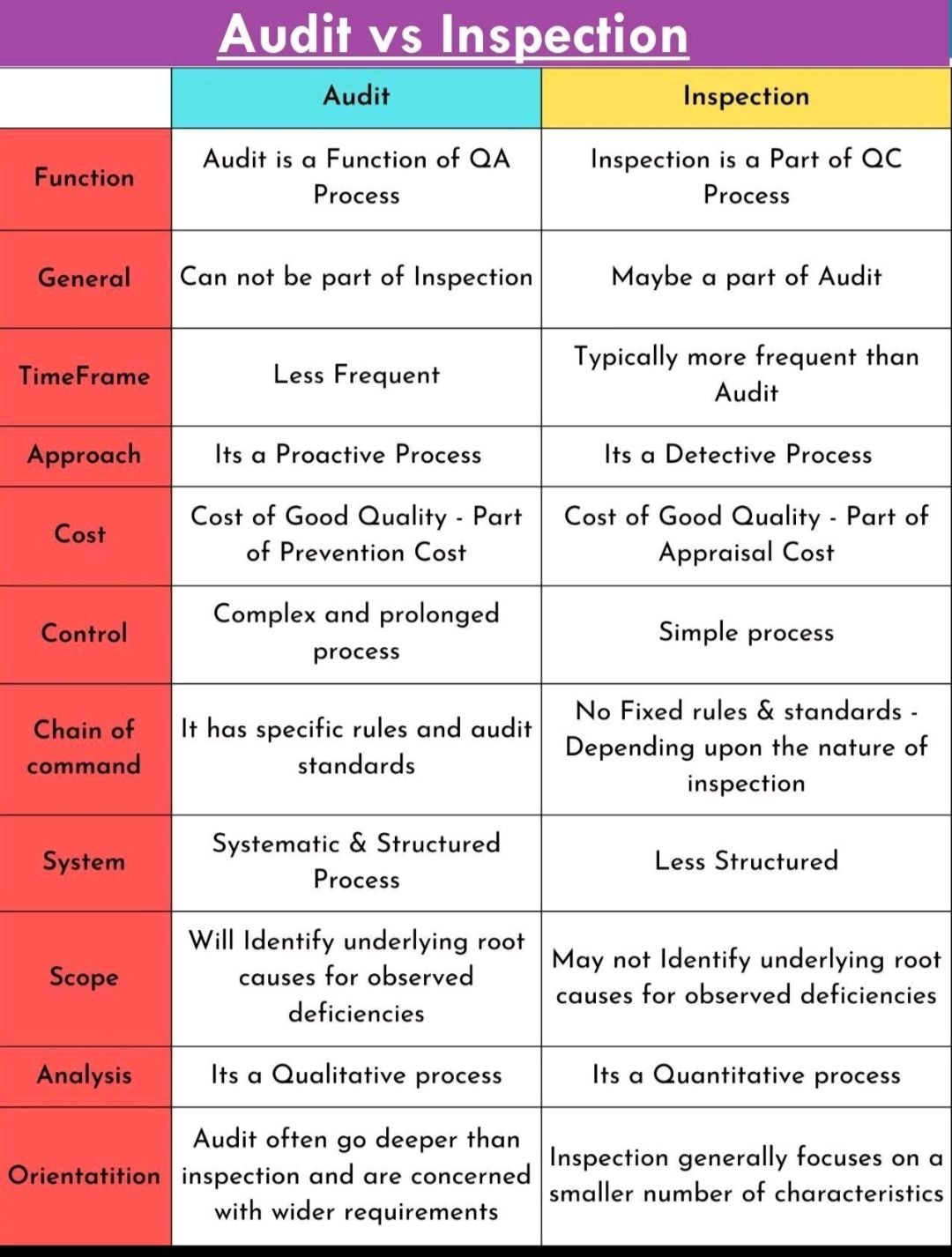 Audit vs Inspection

| | Audit | Inspection |
|---|---|---|
| Function | Audit is a Function of QA Process | Inspection is a Part of QC Process |
| General | Can not be part of Inspection | Maybe a part of Audit |
| TimeFrame | Less Frequent | Typically more frequent than Audit |
| Approach | Its a Proactive Process | Its a Detective Process |
| Cost | Cost of Good Quality - Part of Prevention Cost | Cost of Good Quality - Part of Appraisal Cost |
| Control | Complex and prolonged process | Simple process |
| Chain of command | It has specific rules and audit standards | No Fixed rules & standards - Depending upon the nature of inspection |
| System | Systematic & Structured Process | Less Structured |
| Scope | Will Identify underlying root causes for observed deficiencies | May not Identify underlying root causes for observed deficiencies |
| Analysis | Its a Qualitative process | Its a Quantitative process |
| Orientatition | Audit often go deeper than inspection and are concerned with wider requirements | Inspection generally focuses on a smaller number of characteristics |